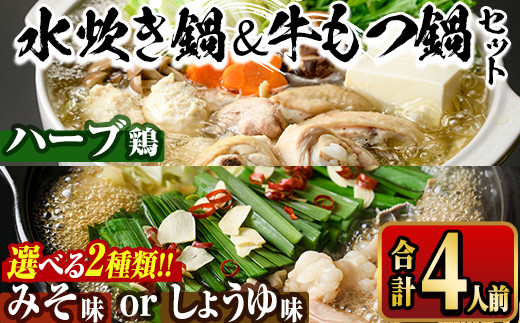 水炊き鍋&牛もつ鍋セット

ハーブ鶏

選べる2種類!!

みそ味 or しょうゆ味

合計4人前